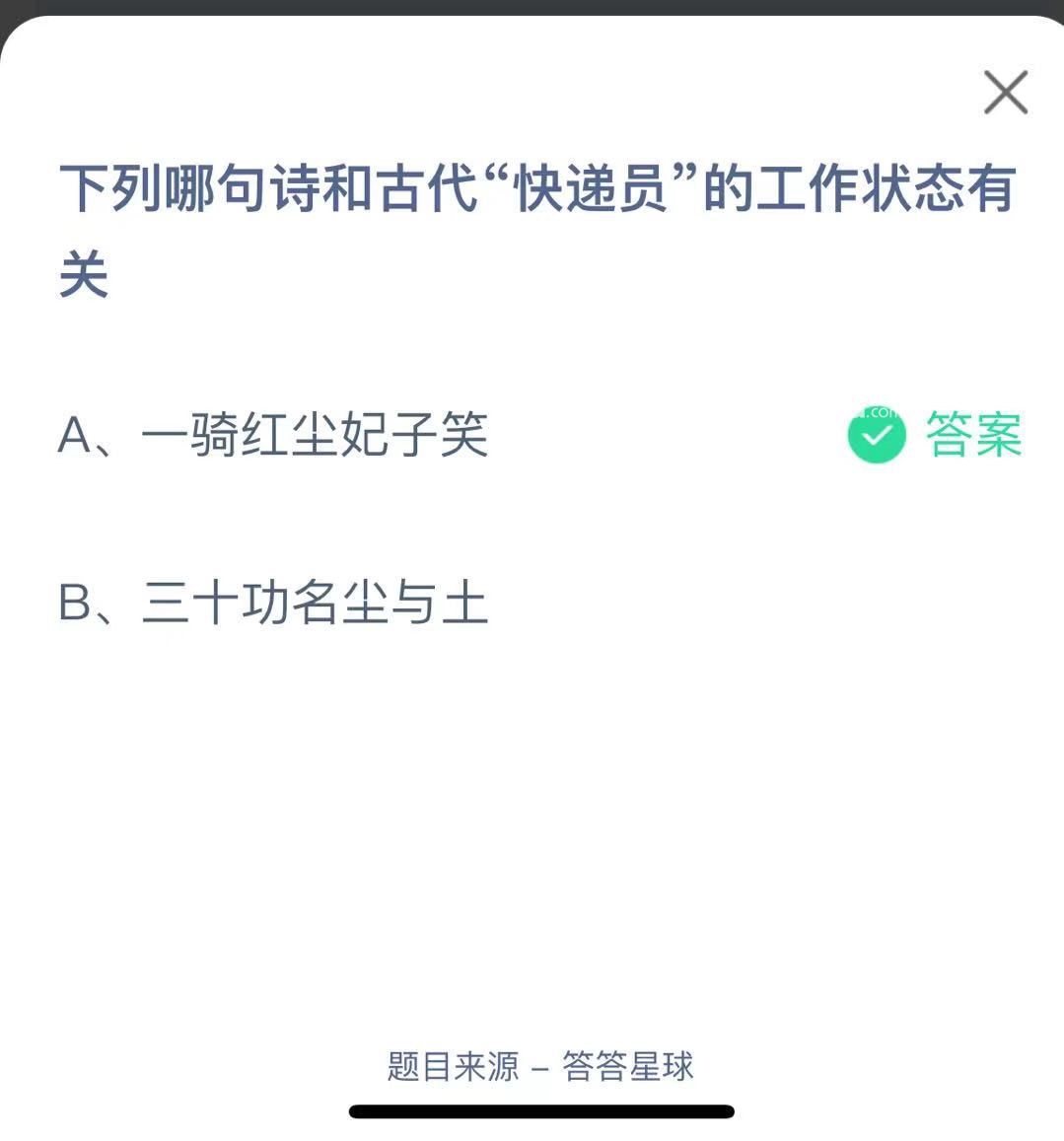 下列哪句诗和古代“快递员”的工作状态有关

A、一骑红尘妃子笑

答案

B、三十功名尘与土

题目来源 – 答答星球